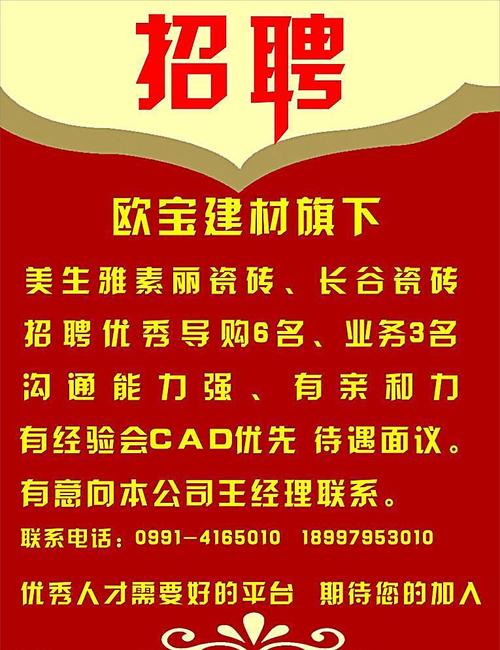 招聘

欧宝建材旗下

美生雅素丽瓷砖、长谷瓷砖
招聘优秀导购6名、业务3名
沟通能力强、有亲和力
有经验会CAD优先 待遇面议。
有意向本公司王经理联系。
联系电话：0991-4165010 18997953010

优秀人才需要好的平台 期待您的加入